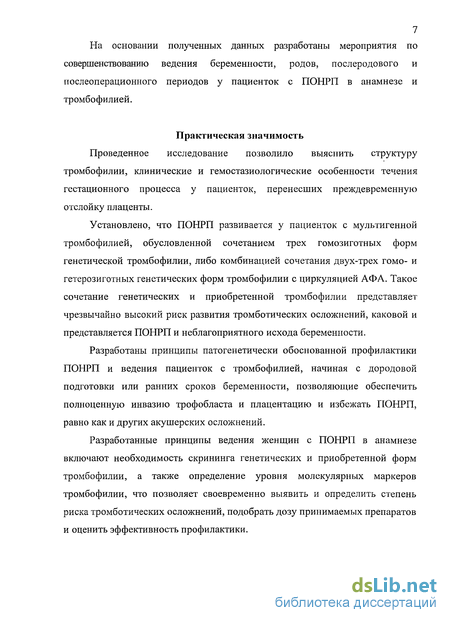 7

На основании полученных данных разработаны мероприятия по совершенствованию ведения беременности, родов, послеродового и послеоперационного периодов у пациенток с ПОНРП в анамнезе и тромбофилией.

Практическая значимость

Проведенное исследование позволило выяснить структуру тромбофилии, клинические и гемостазиологические особенности течения гестационного процесса у пациенток, перенесших преждевременную отслойку плаценты.

Установлено, что ПОНРП развивается у пациенток с мультигенной тромбофилией, обусловленной сочетанием трех гомозиготных форм генетической тромбофилии, либо комбинацией сочетания двух-трех гомо- и гетерозиготных генетических форм тромбофилии с циркуляцией АФА. Такое сочетание генетических и приобретенной тромбофилии представляет чрезвычайно высокий риск развития тромботических осложнений, каковой и представляется ПОНРП и неблагоприятного исхода беременности.

Разработаны принципы патогенетически обоснованной профилактики ПОНРП и ведения пациенток с тромбофилией, начиная с дородовой подготовки или ранних сроков беременности, позволяющие обеспечить полноценную инвазию трофобласта и плацентацию и избежать ПОНРП, равно как и других акушерских осложнений.

Разработанные принципы ведения женщин с ПОНРП в анамнезе включают необходимость скрининга генетических и приобретенной форм тромбофилии, а также определение уровня молекулярных маркеров тромбофилии, что позволяет своевременно выявить и определить степень риска тромботических осложнений, подобрать дозу принимаемых препаратов и оценить эффективность профилактики.

dsLib.net
библиотека диссертаций